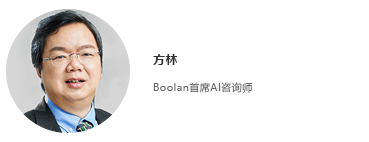 方林

Boolan首席AI咨询师